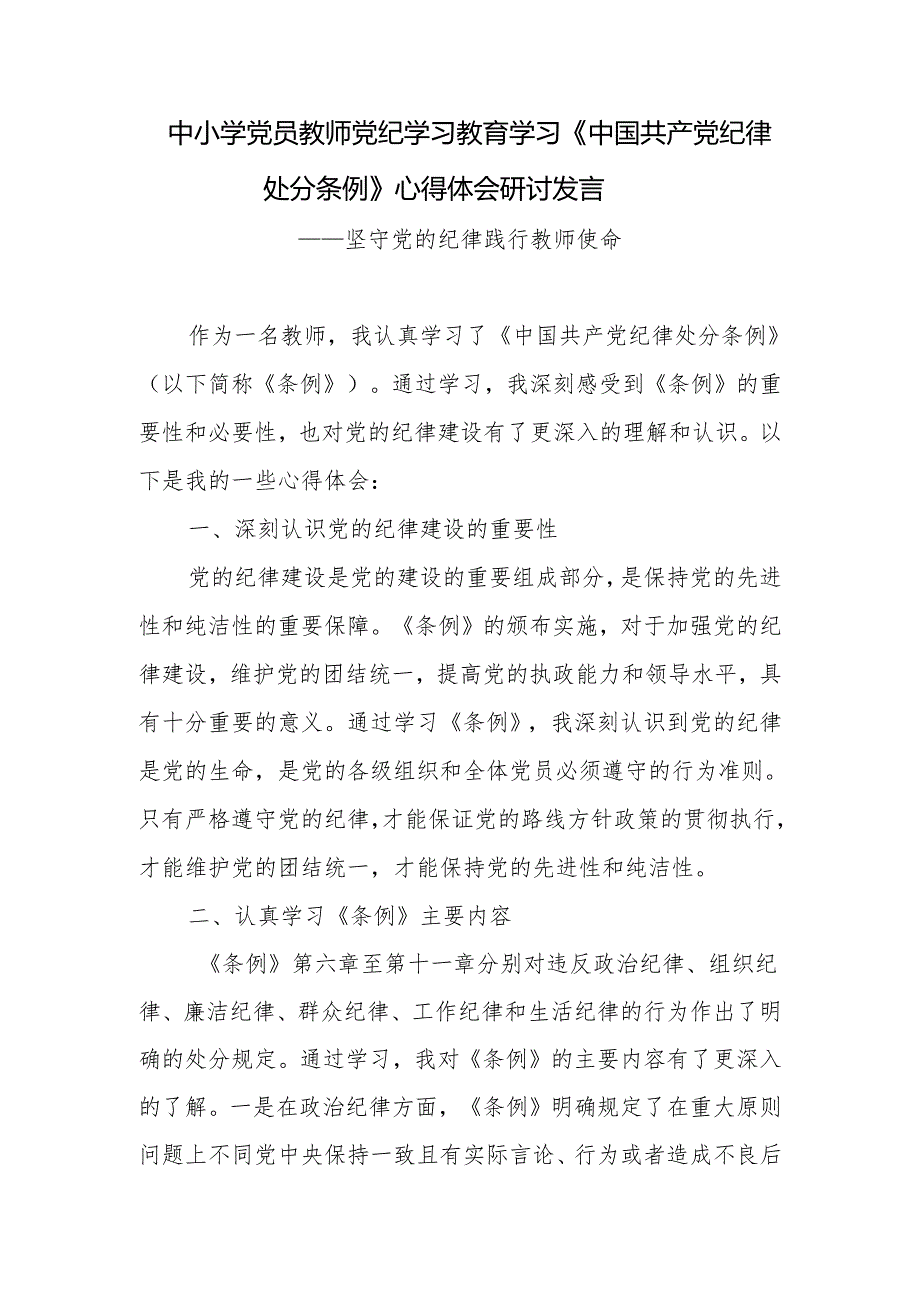 中小学党员教师党纪学习教育学习《中国共产党纪律处分条例》心得体会研讨发言

——坚守党的纪律践行教师使命

作为一名教师，我认真学习了《中国共产党纪律处分条例》（以下简称《条例》）。通过学习，我深刻感受到《条例》的重要性和必要性，也对党的纪律建设有了更深入的理解和认识。以下是我的一些心得体会：

一、深刻认识党的纪律建设的重要性

党的纪律建设是党的建设的重要组成部分，是保持党的先进性和纯洁性的重要保障。《条例》的颁布实施，对于加强党的纪律建设，维护党的团结统一，提高党的执政能力和领导水平，具有十分重要的意义。通过学习《条例》，我深刻认识到党的纪律是党的生命，是党的各级组织和全体党员必须遵守的行为准则。只有严格遵守党的纪律，才能保证党的路线方针政策的贯彻执行，才能维护党的团结统一，才能保持党的先进性和纯洁性。

二、认真学习《条例》主要内容

《条例》第六章至第十一章分别对违反政治纪律、组织纪律、廉洁纪律、群众纪律、工作纪律和生活纪律的行为作出了明确的处分规定。通过学习，我对《条例》的主要内容有了更深入的了解。一是在政治纪律方面，《条例》明确规定了在重大原则问题上不同党中央保持一致且有实际言论、行为或者造成不良后